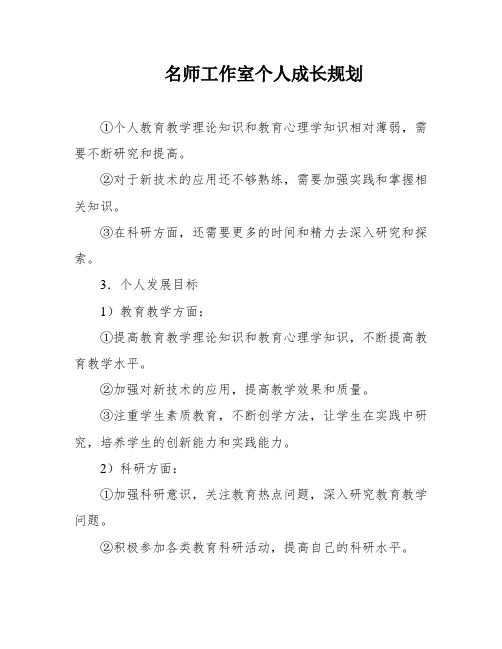 名师工作室个人成长规划

①个人教育教学理论知识和教育心理学知识相对薄弱，需要不断研究和提高。

②对于新技术的应用还不够熟练，需要加强实践和掌握相关知识。

③在科研方面，还需要更多的时间和精力去深入研究和探索。

3．个人发展目标

1）教育教学方面：

①提高教育教学理论知识和教育心理学知识，不断提高教育教学水平。

②加强对新技术的应用，提高教学效果和质量。

③注重学生素质教育，不断创学方法，让学生在实践中研究，培养学生的创新能力和实践能力。

2）科研方面：

①加强科研意识，关注教育热点问题，深入研究教育教学问题。

②积极参加各类教育科研活动，提高自己的科研水平。